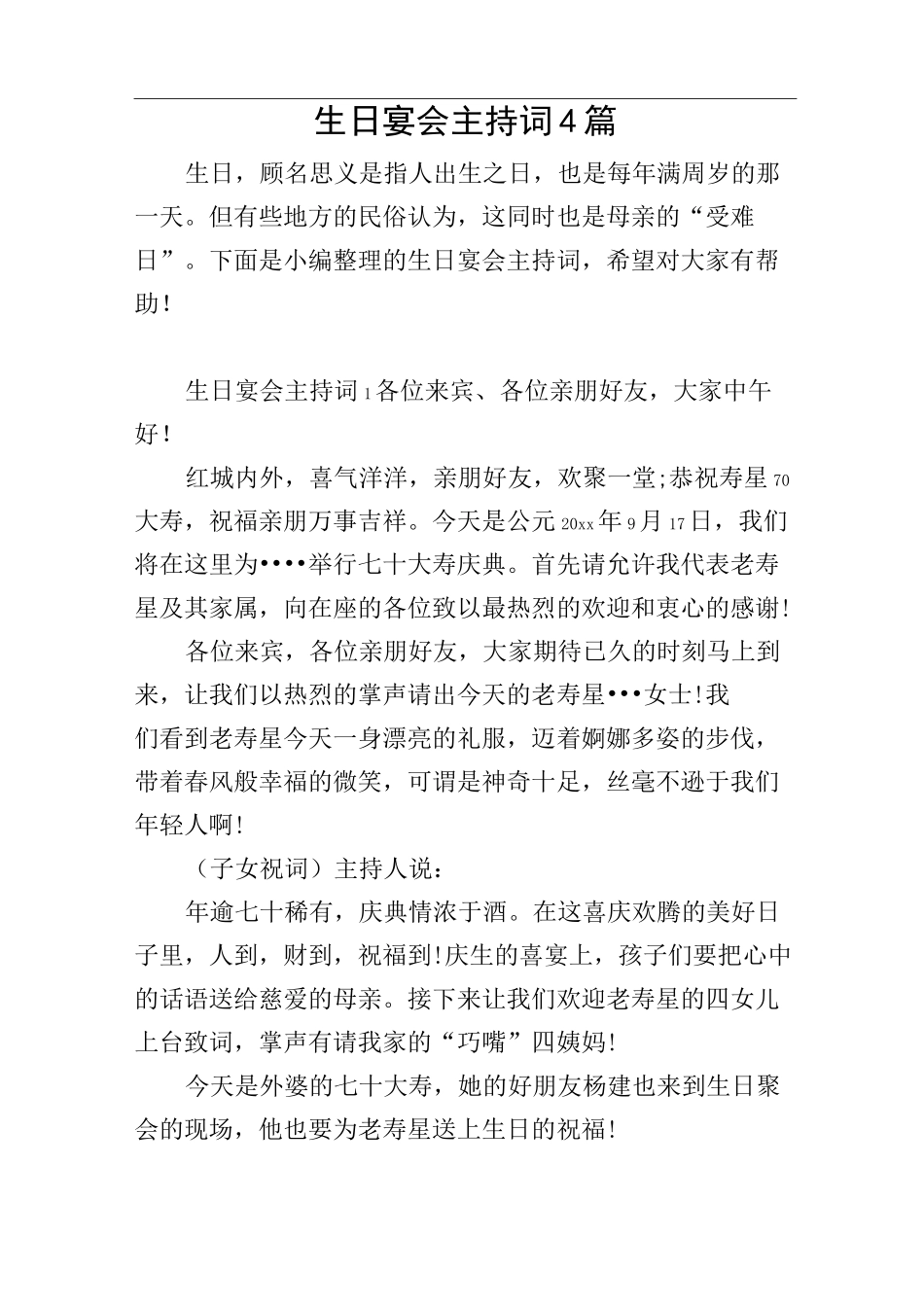 生日宴会主持词4篇

生日，顾名思义是指人出生之日，也是每年满周岁的那一天。但有些地方的民俗认为，这同时也是母亲的“受难日”。下面是小编整理的生日宴会主持词，希望对大家有帮助！

生日宴会主持词1各位来宾、各位亲朋好友，大家中午好！

红城内外，喜气洋洋，亲朋好友，欢聚一堂;恭祝寿星70大寿，祝福亲朋万事吉祥。今天是公元20xx年9月17日，我们将在这里为••••举行七十大寿庆典。首先请允许我代表老寿星及其家属，向在座的各位致以最热烈的欢迎和衷心的感谢!

各位来宾，各位亲朋好友，大家期待已久的时刻马上到来，让我们以热烈的掌声请出今天的老寿星•••女士!我们看到老寿星今天一身漂亮的礼服，迈着婀娜多姿的步伐，带着春风般幸福的微笑，可谓是神奇十足，丝毫不逊于我们年轻人啊!

（子女祝词）主持人说：

年逾七十稀有，庆典情浓于酒。在这喜庆欢腾的美好日子里，人到，财到，祝福到!庆生的喜宴上，孩子们要把心中的话语送给慈爱的母亲。接下来让我们欢迎老寿星的四女儿上台致词，掌声有请我家的“巧嘴”四姨妈!

今天是外婆的七十大寿，她的好朋友杨建也来到生日聚会的现场，他也要为老寿星送上生日的祝福!